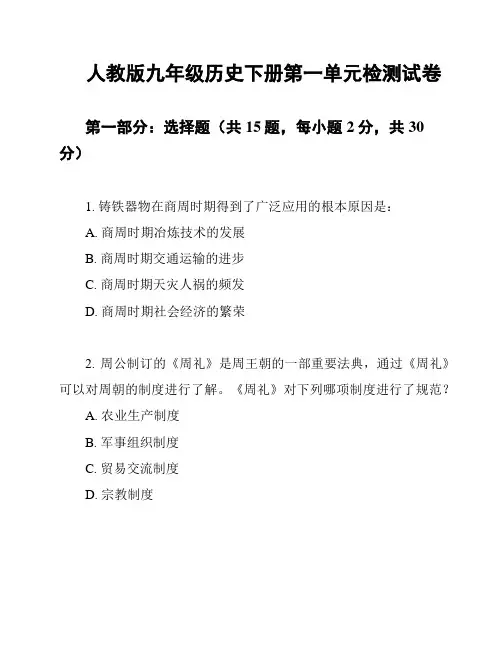 人教版九年级历史下册第一单元检测试卷

第一部分：选择题（共 15 题，每小题 2 分，共 30 分）

1. 铸铁器物在商周时期得到了广泛应用的根本原因是：

A. 商周时期冶炼技术的发展

B. 商周时期交通运输的进步

C. 商周时期天灾人祸的频发

D. 商周时期社会经济的繁荣

2. 周公制订的《周礼》是周王朝的一部重要法典，通过《周礼》可以对周朝的制度进行了解。《周礼》对下列哪项制度进行了规范？

A. 农业生产制度

B. 军事组织制度

C. 贸易交流制度

D. 宗教制度